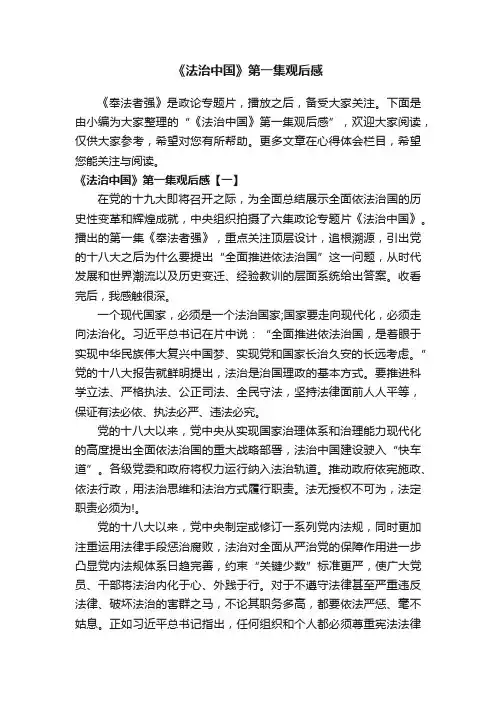 《法治中国》第一集观后感

《奉法者强》是政论专题片，播放之后，备受大家关注。下面是由小编为大家整理的“《法治中国》第一集观后感”，欢迎大家阅读，仅供大家参考，希望对您有所帮助。更多文章在心得体会栏目，希望您能关注与阅读。

《法治中国》第一集观后感【一】

在党的十九大即将召开之际，为全面总结展示全面依法治国的历史性变革和辉煌成就，中央组织拍摄了六集政论专题片《法治中国》。播出的第一集《奉法者强》，重点关注顶层设计，追根溯源，引出党的十八大之后为什么要提出“全面推进依法治国”这一问题，从时代发展和世界潮流以及历史变迁、经验教训的层面系统给出答案。收看完后，我感触很深。

一个现代国家，必须是一个法治国家;国家要走向现代化，必须走向法治化。习近平总书记在片中说：“全面推进依法治国，是着眼于实现中华民族伟大复兴中国梦、实现党和国家长治久安的长远考虑。”党的十八大报告就鲜明提出，法治是治国理政的基本方式。要推进科学立法、严格执法、公正司法、全民守法，坚持法律面前人人平等，保证有法必依、执法必严、违法必究。

党的十八大以来，党中央从实现国家治理体系和治理能力现代化的高度提出全面依法治国的重大战略部署，法治中国建设驶入“快车道”。各级党委和政府将权力运行纳入法治轨道。推动政府依宪施政、依法行政，用法治思维和法治方式履行职责。法无授权不可为，法定职责必须为!。

党的十八大以来，党中央制定或修订一系列党内法规，同时更加注重运用法律手段惩治腐败，法治对全面从严治党的保障作用进一步凸显党内法规体系日趋完善，约束“关键少数”标准更严，使广大党员、干部将法治内化于心、外践于行。对于不遵守法律甚至严重违反法律、破坏法治的害群之马，不论其职务多高，都要依法严惩、毫不姑息。正如习近平总书记指出，任何组织和个人都必须尊重宪法法律